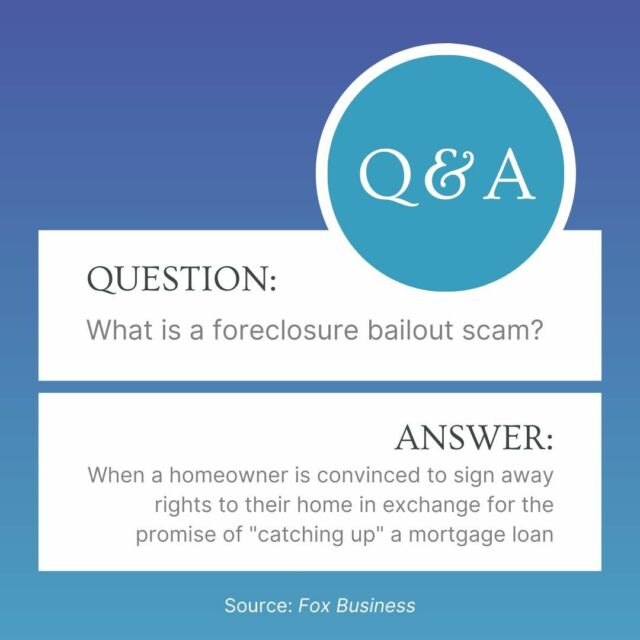 Q&A

QUESTION:
What is a foreclosure bailout scam?

ANSWER:
When a homeowner is convinced to sign away rights to their home in exchange for the promise of "catching up" a mortgage loan

Source: Fox Business